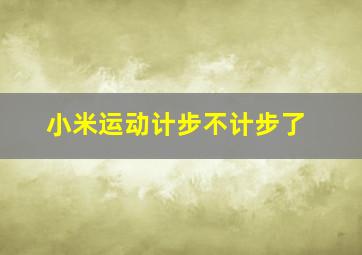 小米运动计步不计步了